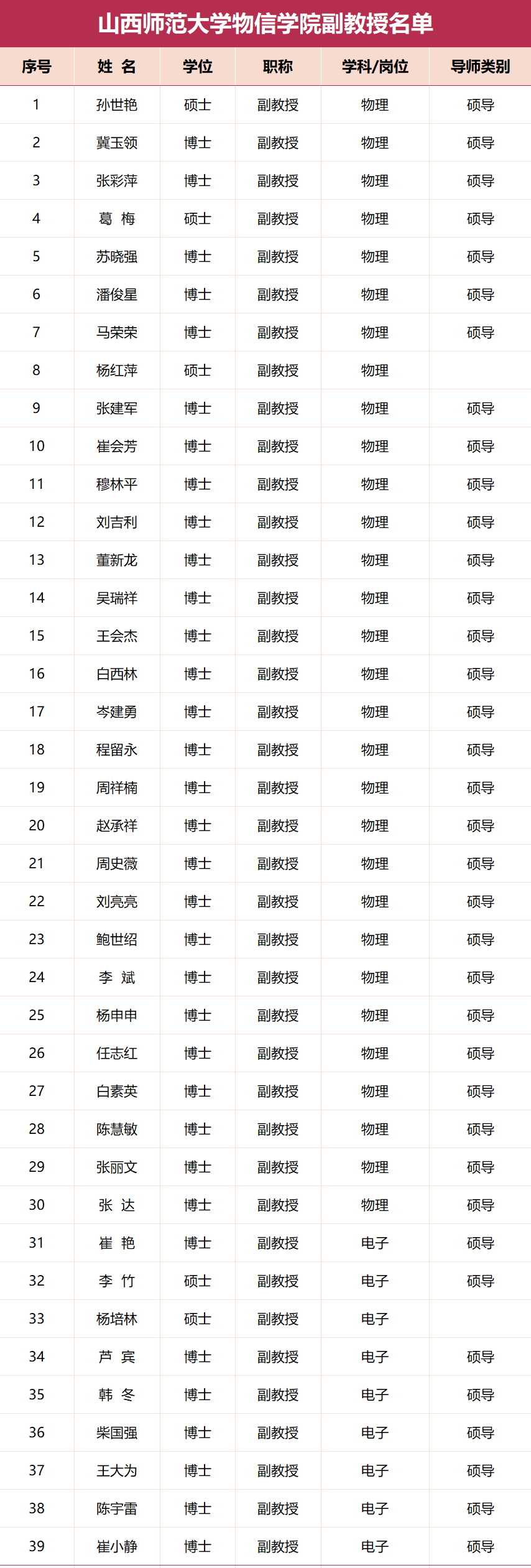 山西师范大学物信学院副教授名单

| 序号 | 姓 名 | 学位 | 职称 | 学科/岗位 | 导师类别 |
|---|---|---|---|---|---|
| 1 | 孙世艳 | 硕士 | 副教授 | 物理 | 硕导 |
| 2 | 冀玉领 | 博士 | 副教授 | 物理 | 硕导 |
| 3 | 张彩萍 | 博士 | 副教授 | 物理 | 硕导 |
| 4 | 葛 梅 | 硕士 | 副教授 | 物理 | 硕导 |
| 5 | 苏晓强 | 博士 | 副教授 | 物理 | 硕导 |
| 6 | 潘俊星 | 博士 | 副教授 | 物理 | 硕导 |
| 7 | 马荣荣 | 博士 | 副教授 | 物理 | 硕导 |
| 8 | 杨红萍 | 硕士 | 副教授 | 物理 | |
| 9 | 张建军 | 博士 | 副教授 | 物理 | 硕导 |
| 10 | 崔会芳 | 博士 | 副教授 | 物理 | 硕导 |
| 11 | 穆林平 | 博士 | 副教授 | 物理 | 硕导 |
| 12 | 刘吉利 | 博士 | 副教授 | 物理 | 硕导 |
| 13 | 董新龙 | 博士 | 副教授 | 物理 | 硕导 |
| 14 | 吴瑞祥 | 博士 | 副教授 | 物理 | 硕导 |
| 15 | 王会杰 | 博士 | 副教授 | 物理 | 硕导 |
| 16 | 白西林 | 博士 | 副教授 | 物理 | 硕导 |
| 17 | 岑建勇 | 博士 | 副教授 | 物理 | 硕导 |
| 18 | 程留永 | 博士 | 副教授 | 物理 | 硕导 |
| 19 | 周祥楠 | 博士 | 副教授 | 物理 | 硕导 |
| 20 | 赵承祥 | 博士 | 副教授 | 物理 | 硕导 |
| 21 | 周史薇 | 博士 | 副教授 | 物理 | 硕导 |
| 22 | 刘亮亮 | 博士 | 副教授 | 物理 | 硕导 |
| 23 | 鲍世绍 | 博士 | 副教授 | 物理 | 硕导 |
| 24 | 李 斌 | 博士 | 副教授 | 物理 | 硕导 |
| 25 | 杨申申 | 博士 | 副教授 | 物理 | 硕导 |
| 26 | 任志红 | 博士 | 副教授 | 物理 | 硕导 |
| 27 | 白素英 | 博士 | 副教授 | 物理 | 硕导 |
| 28 | 陈慧敏 | 博士 | 副教授 | 物理 | 硕导 |
| 29 | 张丽文 | 博士 | 副教授 | 物理 | 硕导 |
| 30 | 张 达 | 博士 | 副教授 | 物理 | 硕导 |
| 31 | 崔 艳 | 博士 | 副教授 | 电子 | 硕导 |
| 32 | 李 竹 | 硕士 | 副教授 | 电子 | 硕导 |
| 33 | 杨培林 | 硕士 | 副教授 | 电子 | |
| 34 | 芦 宾 | 博士 | 副教授 | 电子 | 硕导 |
| 35 | 韩 冬 | 博士 | 副教授 | 电子 | 硕导 |
| 36 | 柴国强 | 博士 | 副教授 | 电子 | 硕导 |
| 37 | 王大为 | 博士 | 副教授 | 电子 | 硕导 |
| 38 | 陈宇雷 | 博士 | 副教授 | 电子 | 硕导 |
| 39 | 崔小静 | 博士 | 副教授 | 电子 | 硕导 |